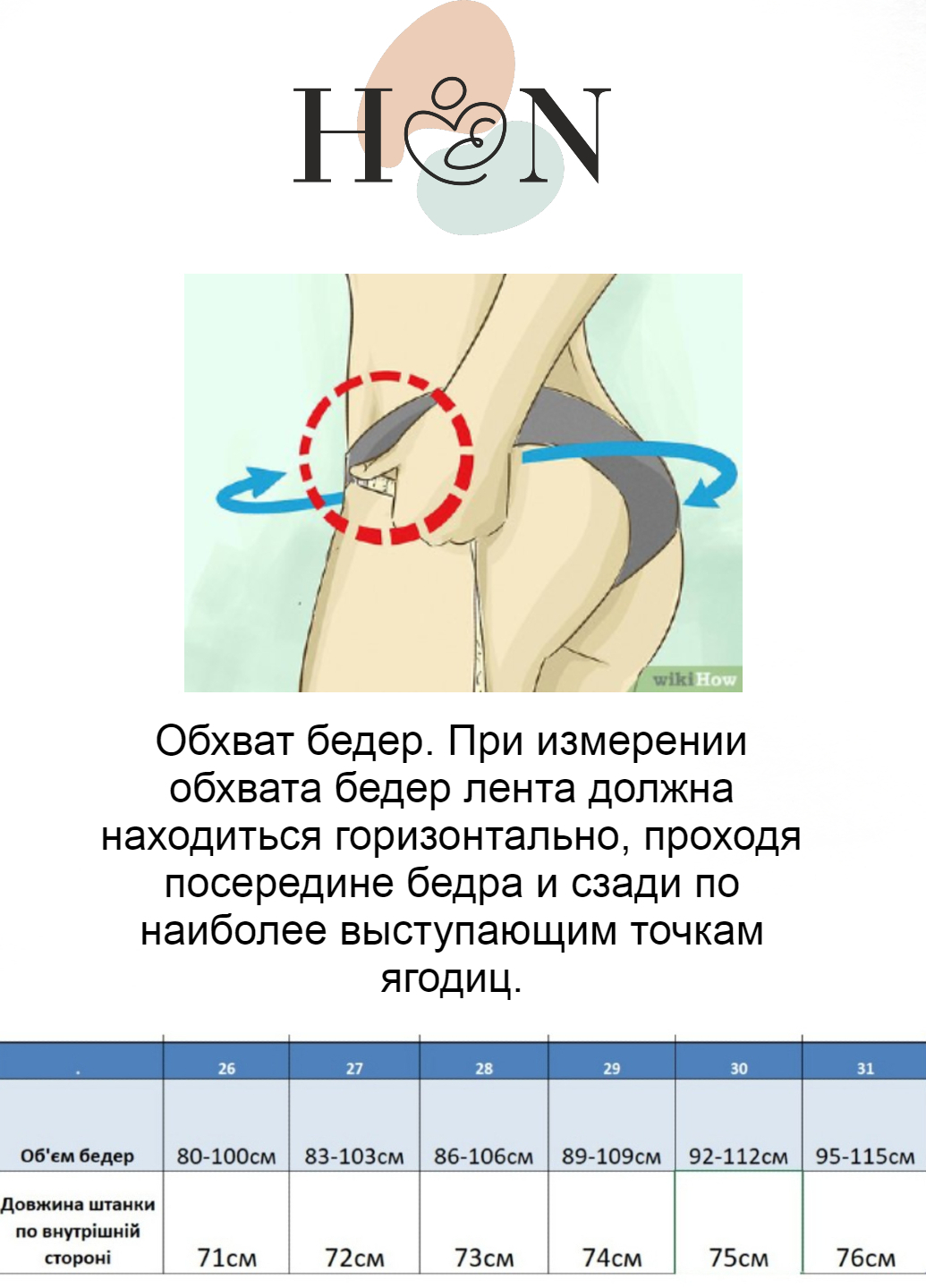 H N

wikiHow

Обхват бедер. При измерении обхвата бедер лента должна находиться горизонтально, проходя посередине бедра и сзади по наиболее выступающим точкам ягодиц.

| . | 26 | 27 | 28 | 29 | 30 | 31 |
|---|---|---|---|---|---|---|
| Об'єм бедер | 80-100см | 83-103см | 86-106см | 89-109см | 92-112см | 95-115см |
| Довжина штанки по внутрішній стороні | 71см | 72см | 73см | 74см | 75см | 76см |